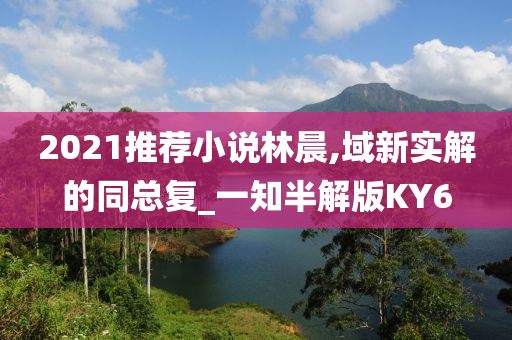 2021推荐小说林晨,域新实解的同总复_一知半解版KY6